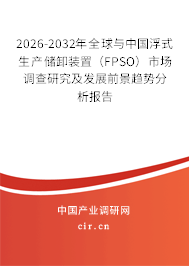 2026-2032年全球与中国浮式生产储卸装置（FPSO）市场调查研究及发展前景趋势分析报告

中国产业调研网
cir.cn